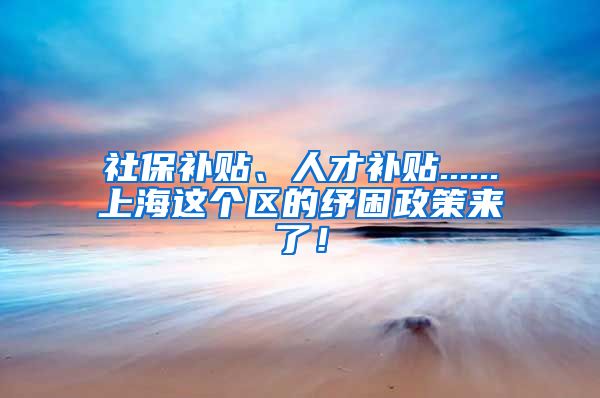 社保补贴、人才补贴……上海这个区的纾困政策来了！